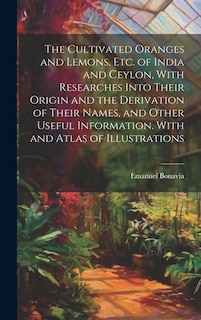 The Cultivated Oranges and Lemons, Etc. of India and Ceylon, With Researches Into Their Origin and the Derivation of Their Names, and Other Useful Information. With and Atlas of Illustrations

Emanuel Bonavia